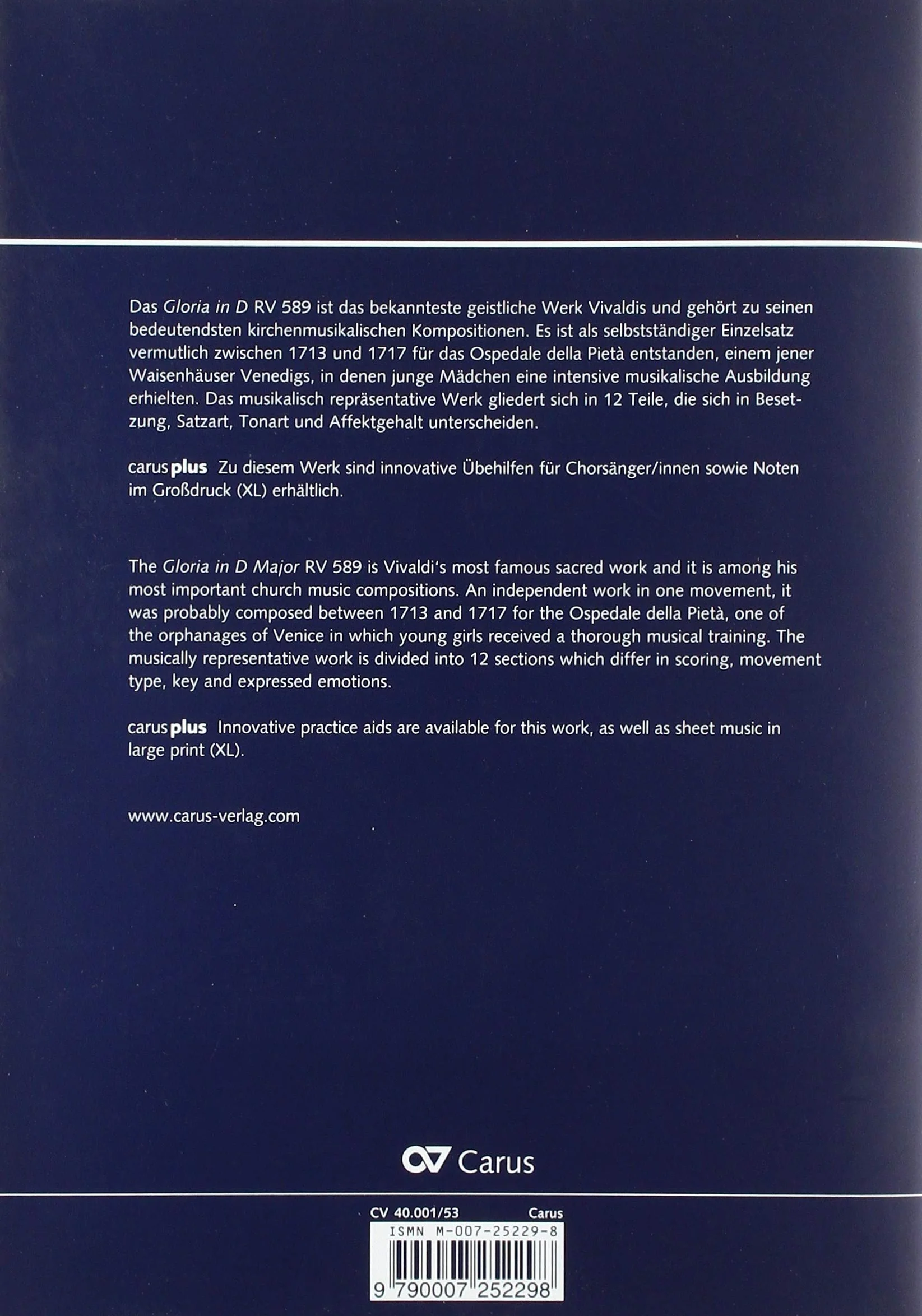 Das Gloria in D RV 589 ist das bekannteste geistliche Werk Vivaldis und gehört zu seinen bedeutendsten kirchenmusikalischen Kompositionen. Es ist als selbstständiger Einzelsatz vermutlich zwischen 1713 und 1717 für das Ospedale della Pietà entstanden, einem jener Waisenhäuser Venedigs, in denen junge Mädchen eine intensive musikalische Ausbildung erhielten. Das musikalisch repräsentative Werk gliedert sich in 12 Teile, die sich in Besetzung, Satzart, Tonart und Affektgehalt unterscheiden.

carus plus Zu diesem Werk sind innovative Übehilfen für Chorsänger/innen sowie Noten im Großdruck (XL) erhältlich.

The Gloria in D Major RV 589 is Vivaldi's most famous sacred work and it is among his most important church music compositions. An independent work in one movement, it was probably composed between 1713 and 1717 for the Ospedale della Pietà, one of the orphanages of Venice in which young girls received a thorough musical training. The musically representative work is divided into 12 sections which differ in scoring, movement type, key and expressed emotions.

carus plus Innovative practice aids are available for this work, as well as sheet music in large print (XL).

www.carus-verlag.com

Carus

CV 40.001/53 Carus
ISMN M-007-25229-8
9 790007 252298